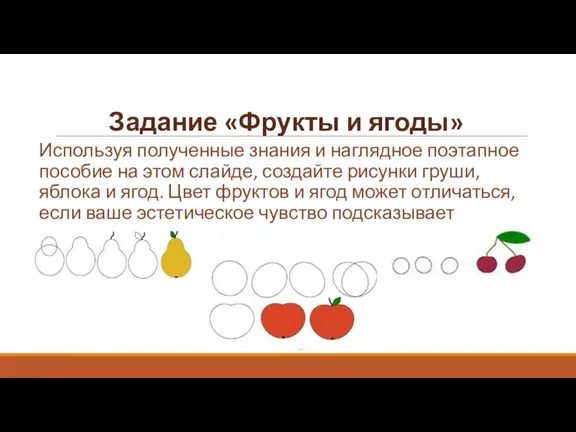 Задание «Фрукты и ягоды»

Используя полученные знания и наглядное поэтапное пособие на этом слайде, создайте рисунки груши, яблока и ягод. Цвет фруктов и ягод может отличаться, если ваше эстетическое чувство подсказывает